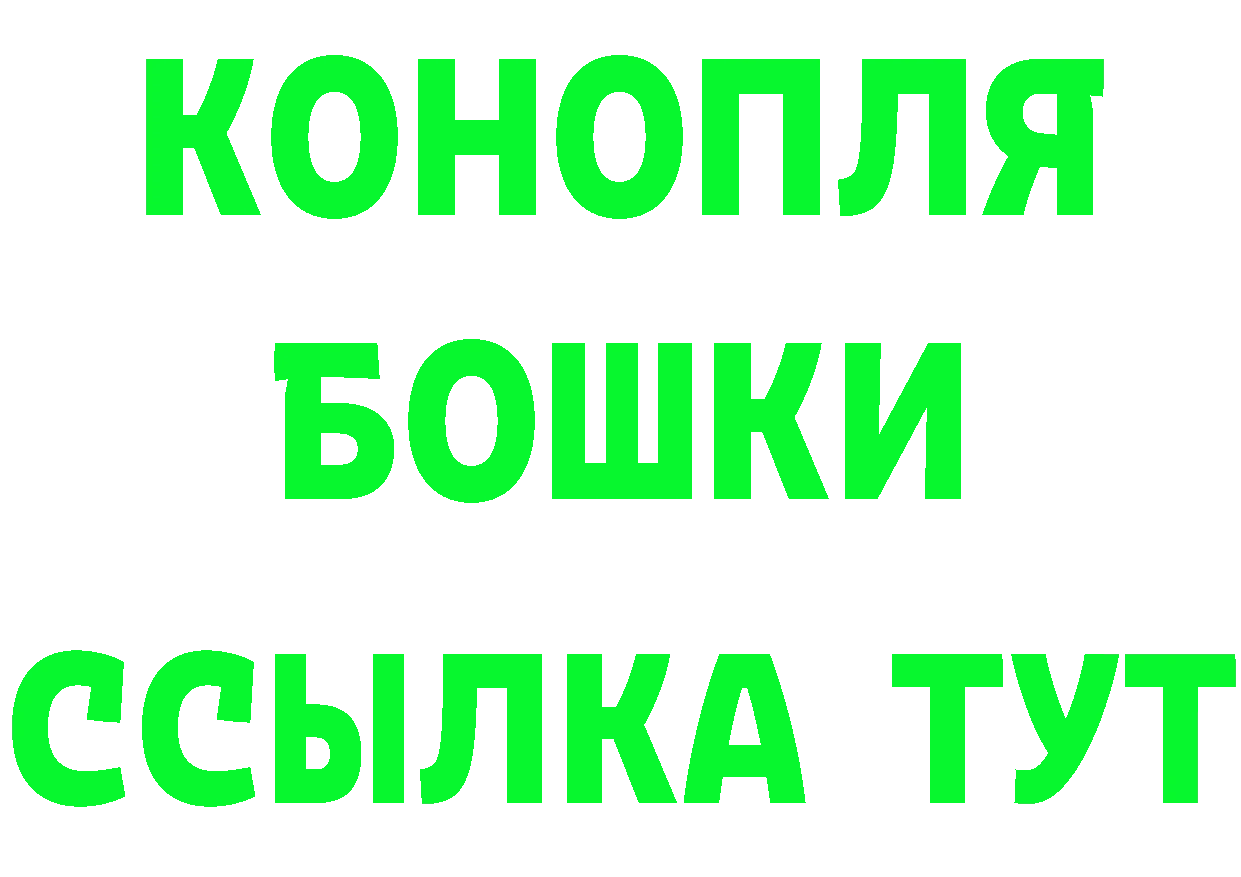 КОНОПЛЯ
БОШКИ
ССЫЛКА ТУТ